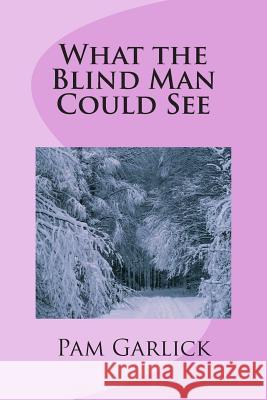 What the Blind Man Could See

Pam Garlick

Kraina Książek